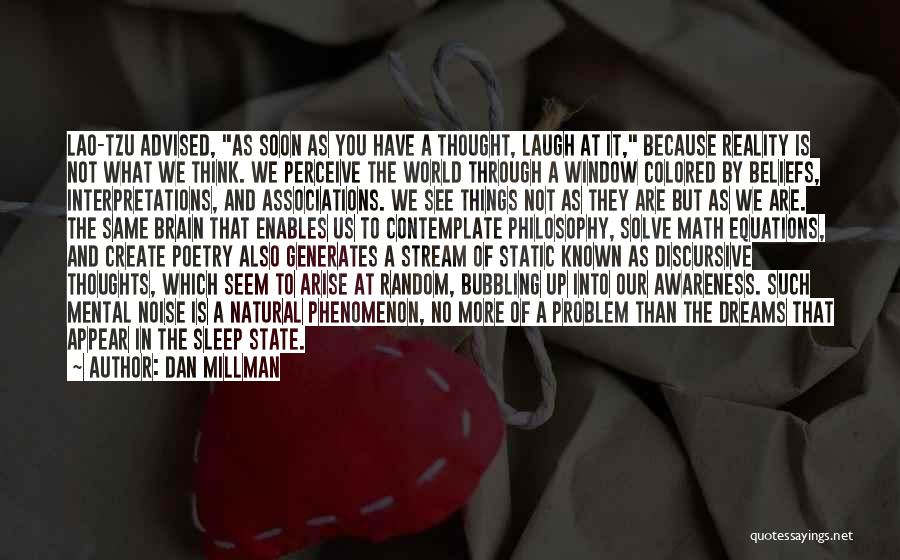 LAO-TZU ADVISED, "AS SOON AS YOU HAVE A THOUGHT, LAUGH AT IT," BECAUSE REALITY IS NOT WHAT WE THINK. WE PERCEIVE THE WORLD THROUGH A WINDOW COLORED BY BELIEFS, INTERPRETATIONS, AND ASSOCIATIONS. WE SEE THINGS NOT AS THEY ARE BUT AS WE ARE. THE SAME BRAIN THAT ENABLES US TO CONTEMPLATE PHILOSOPHY, SOLVE MATH EQUATIONS, AND CREATE POETRY ALSO GENERATES A STREAM OF STATIC KNOWN AS DISCURSIVE THOUGHTS, WHICH SEEM TO ARISE AT RANDOM, BUBBLING UP INTO OUR AWARENESS. SUCH MENTAL NOISE IS A NATURAL PHENOMENON, NO MORE OF A PROBLEM THAN THE DREAMS THAT APPEAR IN THE SLEEP STATE.

~ AUTHOR: DAN MILLMAN

quotessayings.net